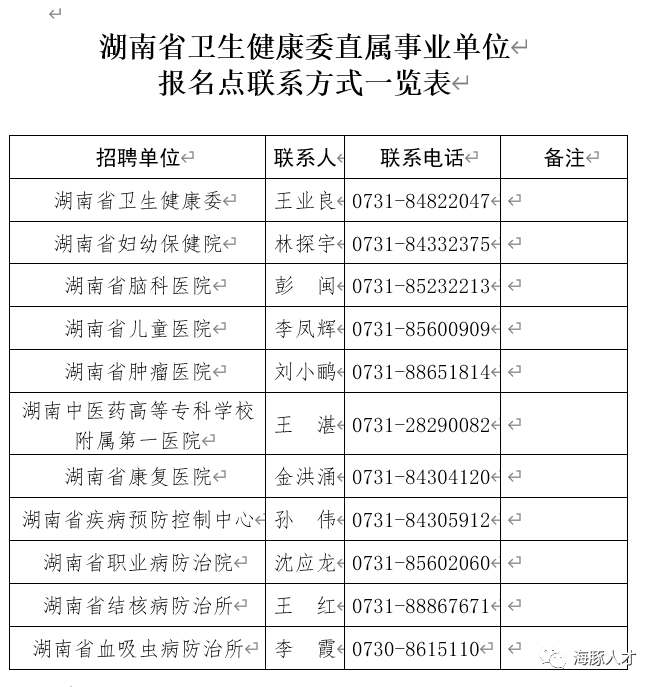 湖南省卫生健康委直属事业单位
报名点联系方式一览表

| 招聘单位 | 联系人 | 联系电话 | 备注 |
|---|---|---|---|
| 湖南省卫生健康委 | 王业良 | 0731-84822047 | |
| 湖南省妇幼保健院 | 林探宇 | 0731-84332375 | |
| 湖南省脑科医院 | 彭　闽 | 0731-85232213 | |
| 湖南省儿童医院 | 李凤辉 | 0731-85600909 | |
| 湖南省肿瘤医院 | 刘小鹏 | 0731-88651814 | |
| 湖南中医药高等专科学校附属第一医院 | 王　湛 | 0731-28290082 | |
| 湖南省康复医院 | 金洪涌 | 0731-84304120 | |
| 湖南省疾病预防控制中心 | 孙　伟 | 0731-84305912 | |
| 湖南省职业病防治院 | 沈应龙 | 0731-85602060 | |
| 湖南省结核病防治所 | 王　红 | 0731-88867671 | |
| 湖南省血吸虫病防治所 | 李　霞 | 0730-8615110 | |

海豚人才